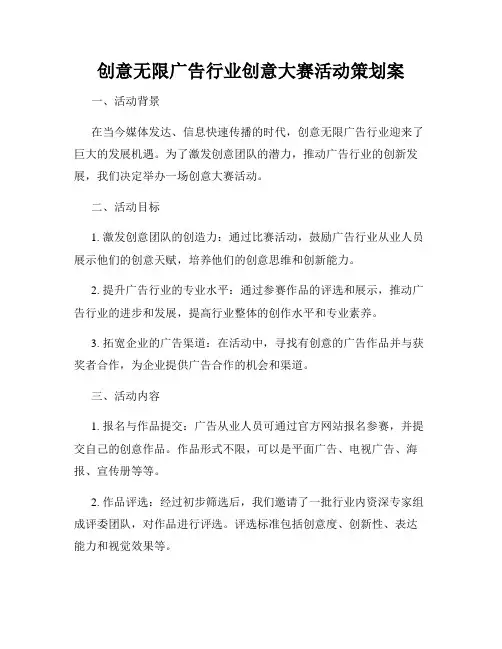 创意无限广告行业创意大赛活动策划案

一、活动背景

在当今媒体发达、信息快速传播的时代，创意无限广告行业迎来了巨大的发展机遇。为了激发创意团队的潜力，推动广告行业的创新发展，我们决定举办一场创意大赛活动。

二、活动目标

1. 激发创意团队的创造力：通过比赛活动，鼓励广告行业从业人员展示他们的创意天赋，培养他们的创意思维和创新能力。

2. 提升广告行业的专业水平：通过参赛作品的评选和展示，推动广告行业的进步和发展，提高行业整体的创作水平和专业素养。

3. 拓宽企业的广告渠道：在活动中，寻找有创意的广告作品并与获奖者合作，为企业提供广告合作的机会和渠道。

三、活动内容

1. 报名与作品提交：广告从业人员可通过官方网站报名参赛，并提交自己的创意作品。作品形式不限，可以是平面广告、电视广告、海报、宣传册等等。

2. 作品评选：经过初步筛选后，我们邀请了一批行业内资深专家组成评委团队，对作品进行评选。评选标准包括创意度、创新性、表达能力和视觉效果等。